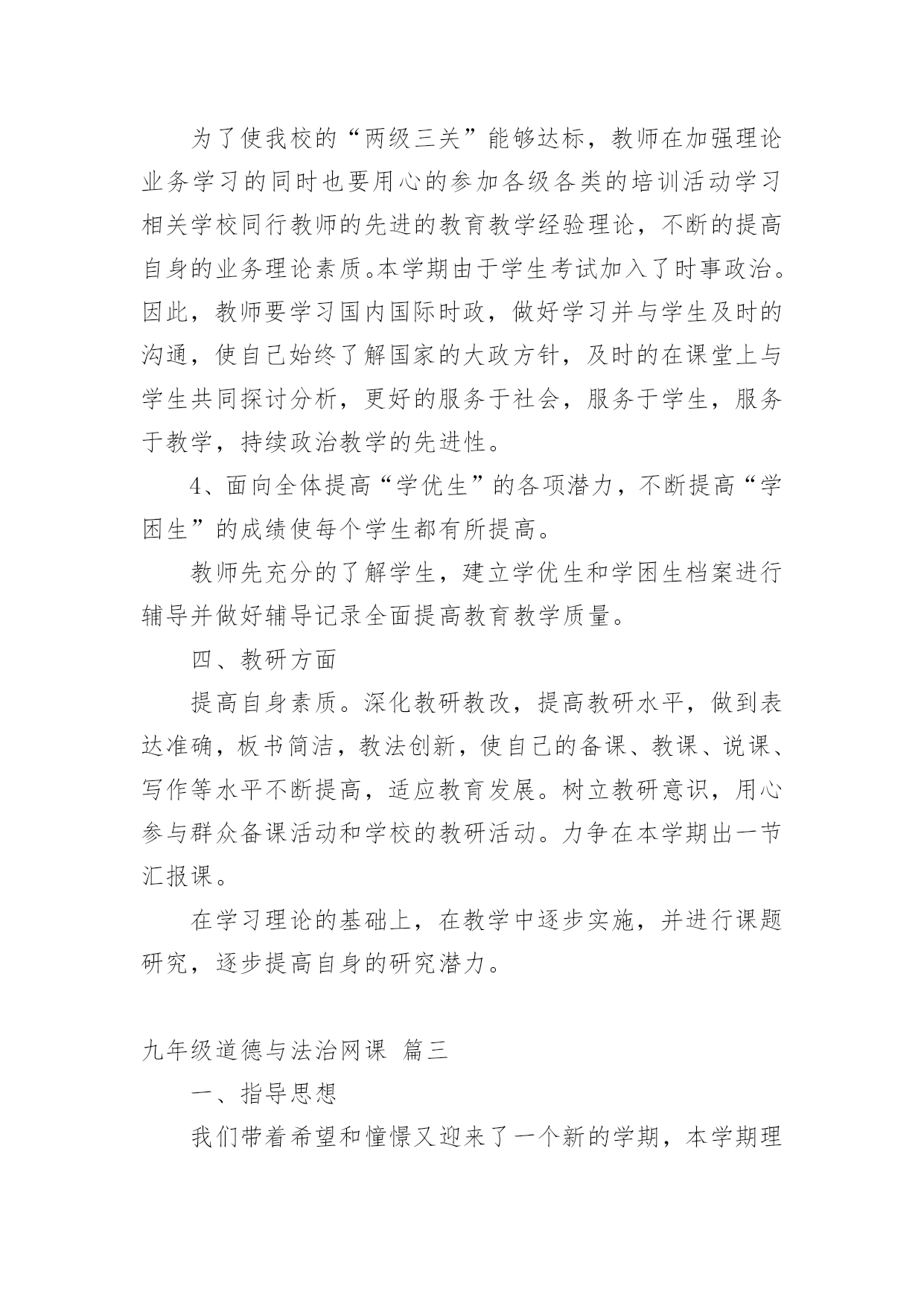 为了使我校的“两级三关”能够达标，教师在加强理论业务学习的同时也要用心的参加各级各类的培训活动学习相关学校同行教师的先进的教育教学经验理论，不断的提高自身的业务理论素质。本学期由于学生考试加入了时事政治。因此，教师要学习国内国际时政，做好学习并与学生及时的沟通，使自己始终了解国家的大政方针，及时的在课堂上与学生共同探讨分析，更好的服务于社会，服务于学生，服务于教学，持续政治教学的先进性。

4、面向全体提高“学优生”的各项潜力，不断提高“学困生”的成绩使每个学生都有所提高。

教师先充分的了解学生，建立学优生和学困生档案进行辅导并做好辅导记录全面提高教育教学质量。

四、教研方面

提高自身素质。深化教研教改，提高教研水平，做到表达准确，板书简洁，教法创新，使自己的备课、教课、说课、写作等水平不断提高，适应教育发展。树立教研意识，用心参与群众备课活动和学校的教研活动。力争在本学期出一节汇报课。

在学习理论的基础上，在教学中逐步实施，并进行课题研究，逐步提高自身的研究潜力。

九年级道德与法治网课 篇三

一、指导思想

我们带着希望和憧憬又迎来了一个新的学期，本学期理